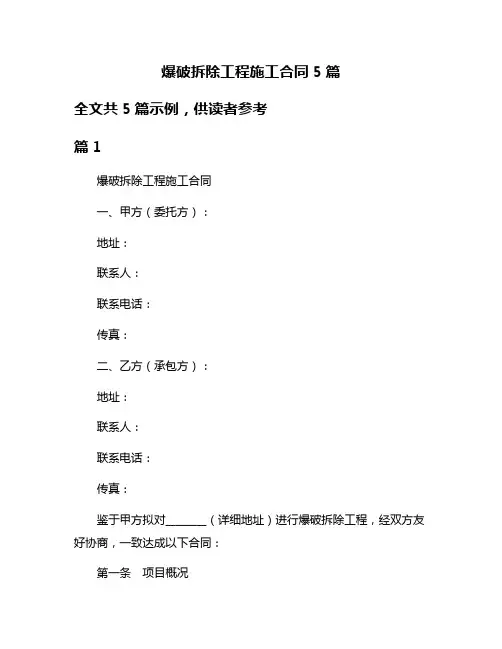 爆破拆除工程施工合同 5 篇

全文共 5 篇示例，供读者参考

篇 1

爆破拆除工程施工合同

一、甲方（委托方）：

地址：

联系人：

联系电话：

传真：

二、乙方（承包方）：

地址：

联系人：

联系电话：

传真：

鉴于甲方拟对________（详细地址）进行爆破拆除工程，经双方友好协商，一致达成以下合同：

第一条　项目概况